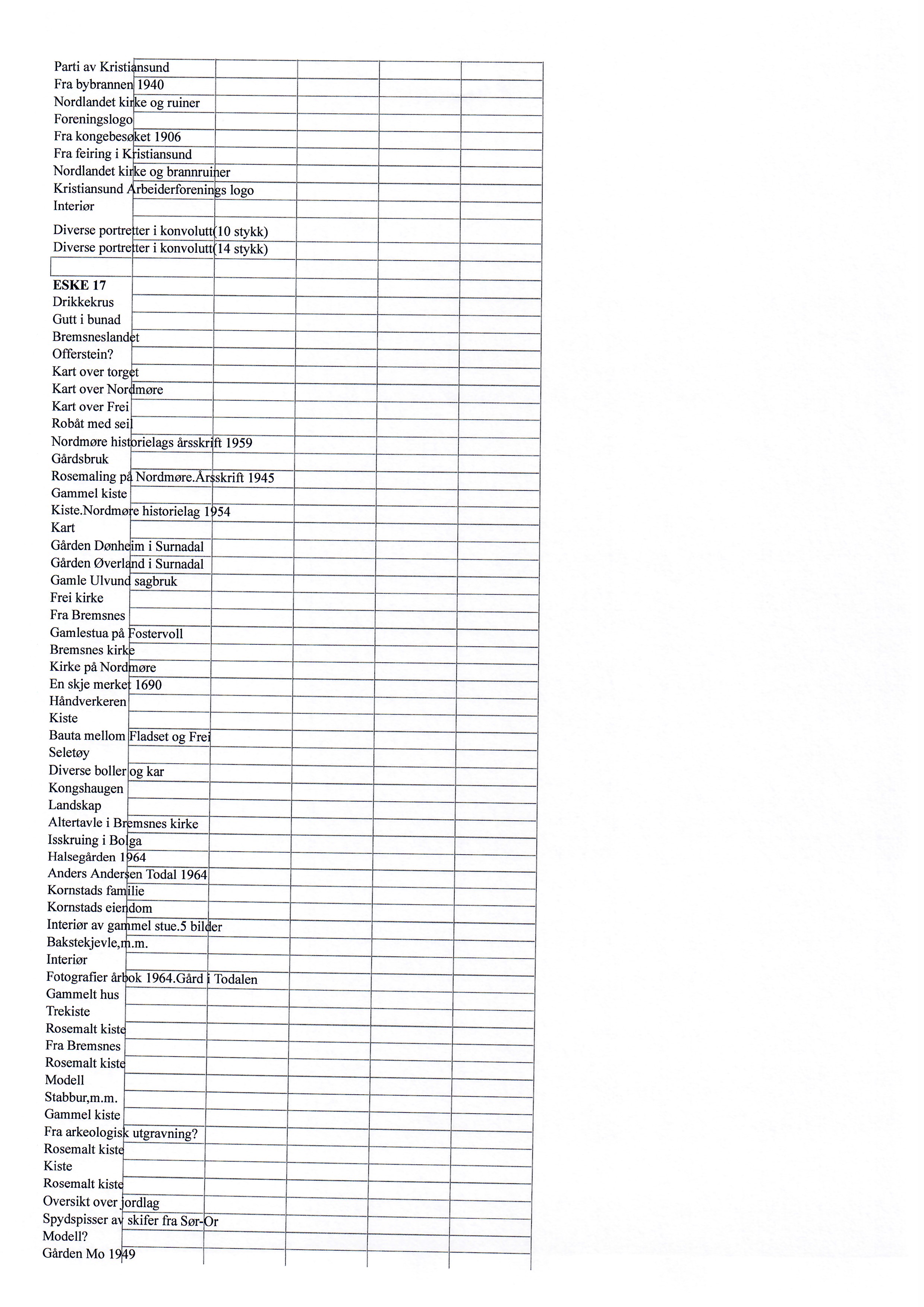 Parti av Kristiansund
Fra bybrannen 1940
Nordlandet kirke og ruiner
Foreningslogo
Fra kongebesøket 1906
Fra feiring i Kristiansund
Nordlandet kirke og brannruiner
Kristiansund Arbeiderforenings logo
Interiør
Diverse portretter i konvolutt(10 stykk)
Diverse portretter i konvolutt(14 stykk)

ESKE 17
Drikkekrus
Gutt i bunad
Bremsneslandet
Offerstein?
Kart over torget
Kart over Nordmøre
Kart over Frei
Robåt med seil
Nordmøre historielags årsskrift 1959
Gårdsbruk
Rosemaling på Nordmøre.Årsskrift 1945
Gammel kiste
Kiste.Nordmøre historielag 1954
Kart
Gården Dønheim i Surnadal
Gården Øverland i Surnadal
Gamle Ulvund sagbruk
Frei kirke
Fra Bremsnes
Gamlestua på Fostervoll
Bremsnes kirke
Kirke på Nordmøre
En skje merket 1690
Håndverkeren
Kiste
Bauta mellom Fladset og Frei
Seletøy
Diverse boller og kar
Kongshaugen
Landskap
Altertavle i Bremsnes kirke
Isskruing i Bolga
Halsegården 1964
Anders Andersen Todal 1964
Kornstads familie
Kornstads eiendom
Interiør av gammel stue.5 bilder
Bakstekjevle,m.m.
Interiør
Fotografier årbok 1964.Gård i Todalen
Gammelt hus
Trekiste
Rosemalt kiste
Fra Bremsnes
Rosemalt kiste
Modell
Stabbur,m.m.
Gammel kiste
Fra arkeologisk utgravning?
Rosemalt kiste
Kiste
Rosemalt kiste
Oversikt over jordlag
Spydspisser av skifer fra Sør-Or
Modell?
Gården Mo 1949